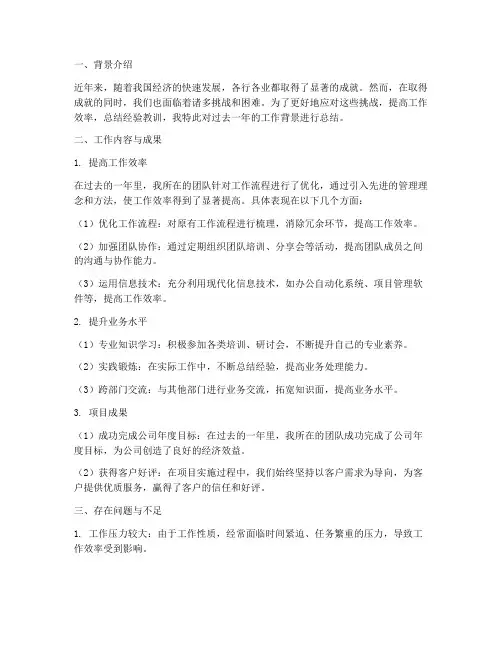 一、背景介绍

近年来，随着我国经济的快速发展，各行各业都取得了显著的成就。然而，在取得成就的同时，我们也面临着诸多挑战和困难。为了更好地应对这些挑战，提高工作效率，总结经验教训，我特此对过去一年的工作背景进行总结。

二、工作内容与成果

1. 提高工作效率

在过去的一年里，我所在的团队针对工作流程进行了优化，通过引入先进的管理理念和方法，使工作效率得到了显著提高。具体表现在以下几个方面：

（1）优化工作流程：对原有工作流程进行梳理，消除冗余环节，提高工作效率。

（2）加强团队协作：通过定期组织团队培训、分享会等活动，提高团队成员之间的沟通与协作能力。

（3）运用信息技术：充分利用现代化信息技术，如办公自动化系统、项目管理软件等，提高工作效率。

2. 提升业务水平

（1）专业知识学习：积极参加各类培训、研讨会，不断提升自己的专业素养。

（2）实践锻炼：在实际工作中，不断总结经验，提高业务处理能力。

（3）跨部门交流：与其他部门进行业务交流，拓宽知识面，提高业务水平。

3. 项目成果

（1）成功完成公司年度目标：在过去的一年里，我所在的团队成功完成了公司年度目标，为公司创造了良好的经济效益。

（2）获得客户好评：在项目实施过程中，我们始终坚持以客户需求为导向，为客户提供优质服务，赢得了客户的信任和好评。

三、存在问题与不足

1. 工作压力较大：由于工作性质，经常面临时间紧迫、任务繁重的压力，导致工作效率受到影响。